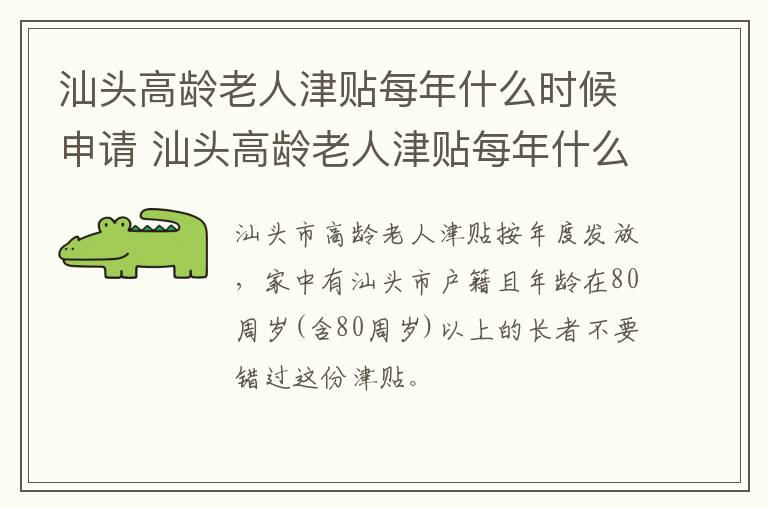 汕头高龄老人津贴每年什么时候申请 汕头高龄老人津贴每年什么

汕头市高龄老人津贴按年度发放，家中有汕头市户籍且年龄在80周岁(含80周岁)以上的长者不要错过这份津贴。